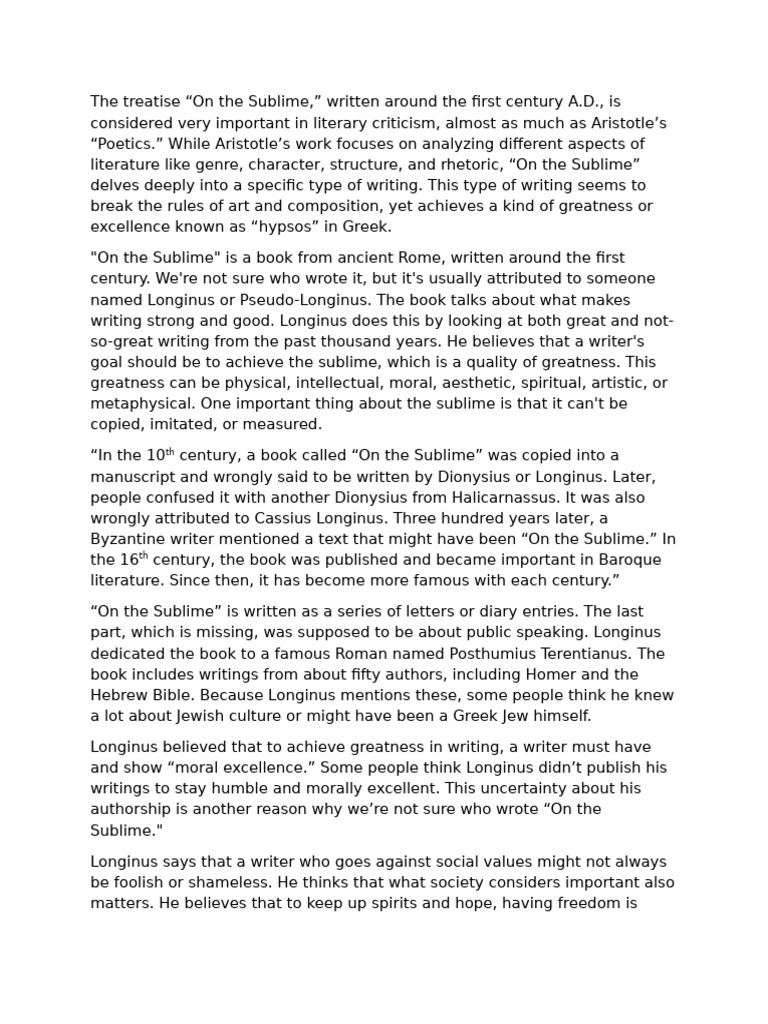 The treatise “On the Sublime,” written around the first century A.D., is considered very important in literary criticism, almost as much as Aristotle’s “Poetics.” While Aristotle’s work focuses on analyzing different aspects of literature like genre, character, structure, and rhetoric, “On the Sublime” delves deeply into a specific type of writing. This type of writing seems to break the rules of art and composition, yet achieves a kind of greatness or excellence known as “hypsos” in Greek.

"On the Sublime" is a book from ancient Rome, written around the first century. We're not sure who wrote it, but it's usually attributed to someone named Longinus or Pseudo-Longinus. The book talks about what makes writing strong and good. Longinus does this by looking at both great and not-so-great writing from the past thousand years. He believes that a writer's goal should be to achieve the sublime, which is a quality of greatness. This greatness can be physical, intellectual, moral, aesthetic, spiritual, artistic, or metaphysical. One important thing about the sublime is that it can't be copied, imitated, or measured.

“In the 10$^{th}$ century, a book called “On the Sublime” was copied into a manuscript and wrongly said to be written by Dionysius or Longinus. Later, people confused it with another Dionysius from Halicarnassus. It was also wrongly attributed to Cassius Longinus. Three hundred years later, a Byzantine writer mentioned a text that might have been “On the Sublime.” In the 16$^{th}$ century, the book was published and became important in Baroque literature. Since then, it has become more famous with each century.”

“On the Sublime” is written as a series of letters or diary entries. The last part, which is missing, was supposed to be about public speaking. Longinus dedicated the book to a famous Roman named Posthumius Terentianus. The book includes writings from about fifty authors, including Homer and the Hebrew Bible. Because Longinus mentions these, some people think he knew a lot about Jewish culture or might have been a Greek Jew himself.

Longinus believed that to achieve greatness in writing, a writer must have and show “moral excellence.” Some people think Longinus didn’t publish his writings to stay humble and morally excellent. This uncertainty about his authorship is another reason why we’re not sure who wrote “On the Sublime."

Longinus says that a writer who goes against social values might not always be foolish or shameless. He thinks that what society considers important also matters. He believes that to keep up spirits and hope, having freedom is